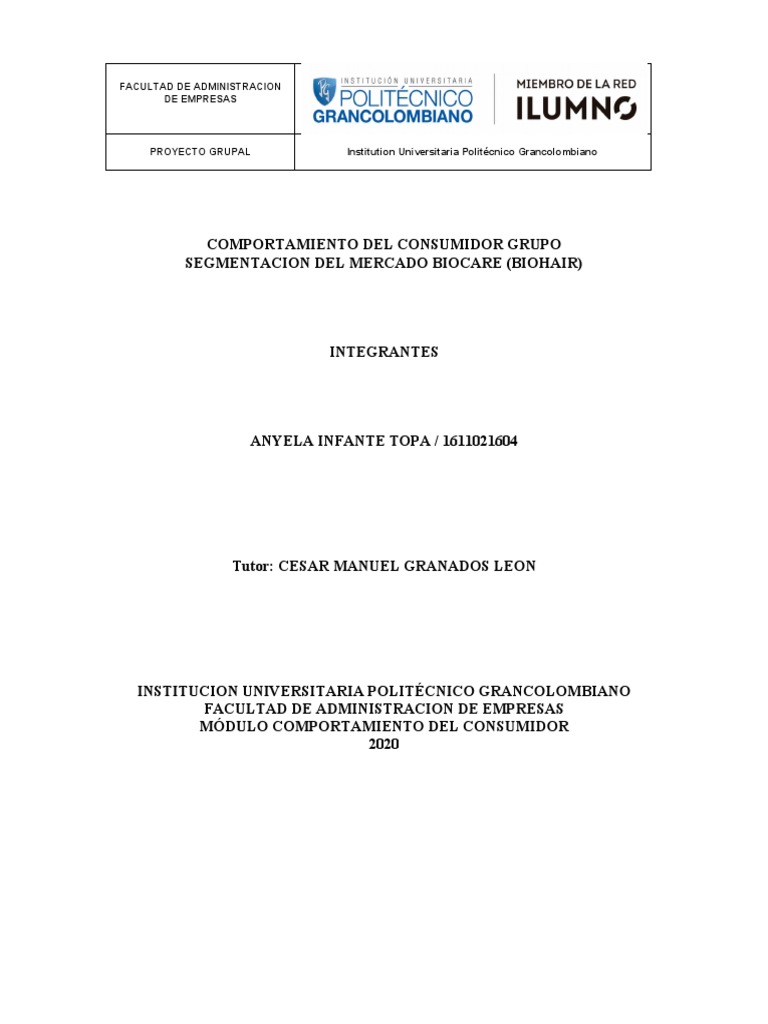 | FACULTAD DE ADMINISTRACION DE EMPRESAS | INSTITUCIÓN UNIVERSITARIA POLITÉCNICO GRANCOLOMBIANO MIEMBRO DE LA RED ILUMNO |
|---|---|
| PROYECTO GRUPAL | Institution Universitaria Politécnico Grancolombiano |

COMPORTAMIENTO DEL CONSUMIDOR GRUPO
SEGMENTACION DEL MERCADO BIOCARE (BIOHAIR)

INTEGRANTES

ANYELA INFANTE TOPA / 1611021604

Tutor: CESAR MANUEL GRANADOS LEON

INSTITUCION UNIVERSITARIA POLITÉCNICO GRANCOLOMBIANO
FACULTAD DE ADMINISTRACION DE EMPRESAS
MÓDULO COMPORTAMIENTO DEL CONSUMIDOR
2020